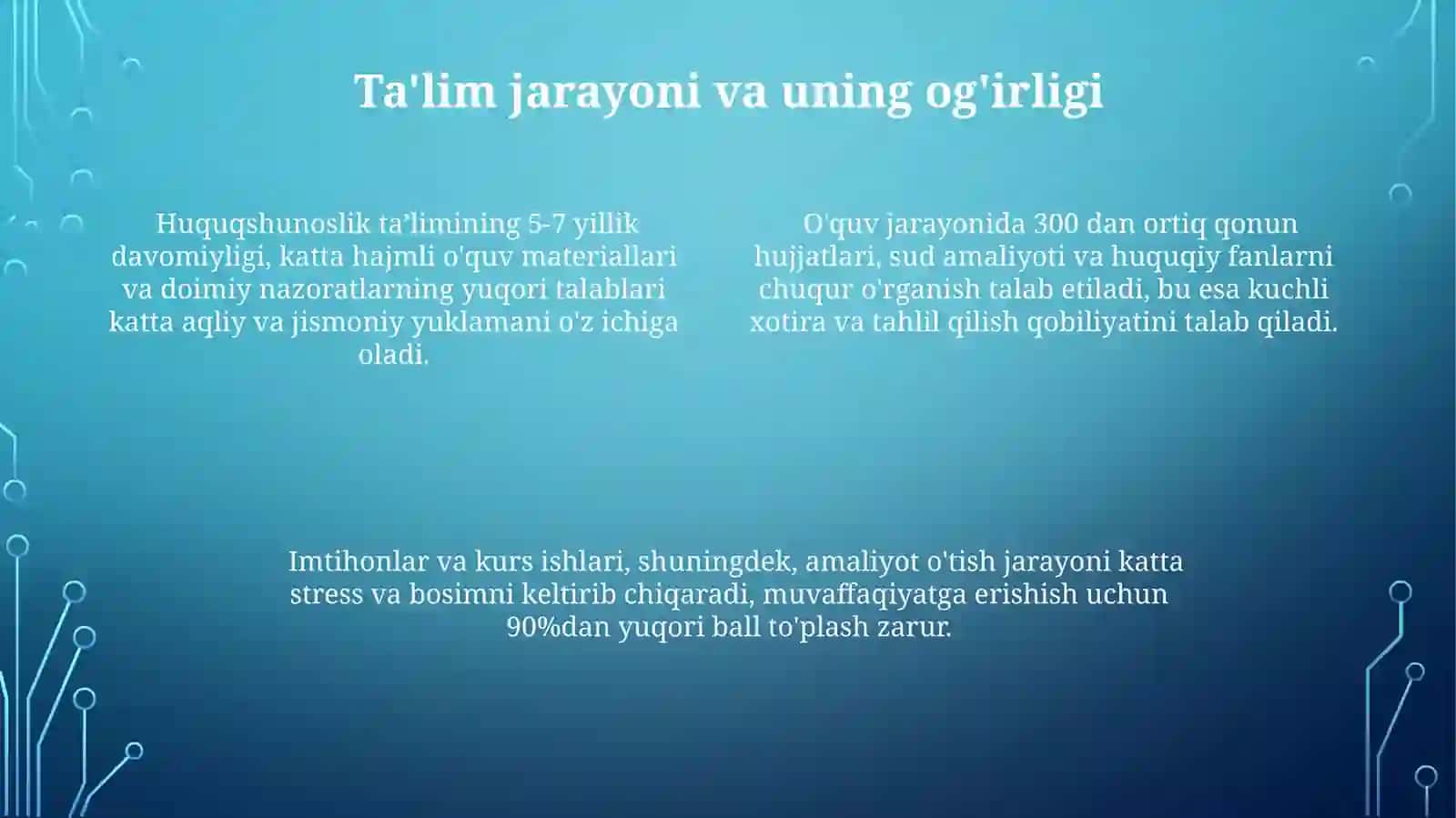 Ta'lim jarayoni va uning og'irligi

Huquqshunoslik ta’limining 5-7 yillik davomiyligi, katta hajmli o'quv materiallari va doimiy nazoratlarning yuqori talablari katta aqliy va jismoniy yuklamani o'z ichiga oladi.

O'quv jarayonida 300 dan ortiq qonun hujjatlari, sud amaliyoti va huquqiy fanlarni chuqur o'rganish talab etiladi, bu esa kuchli xotira va tahlil qilish qobiliyatini talab qiladi.

Imtihonlar va kurs ishlari, shuningdek, amaliyot o'tish jarayoni katta stress va bosimni keltirib chiqaradi, muvaffaqiyatga erishish uchun 90%dan yuqori ball to'plash zarur.